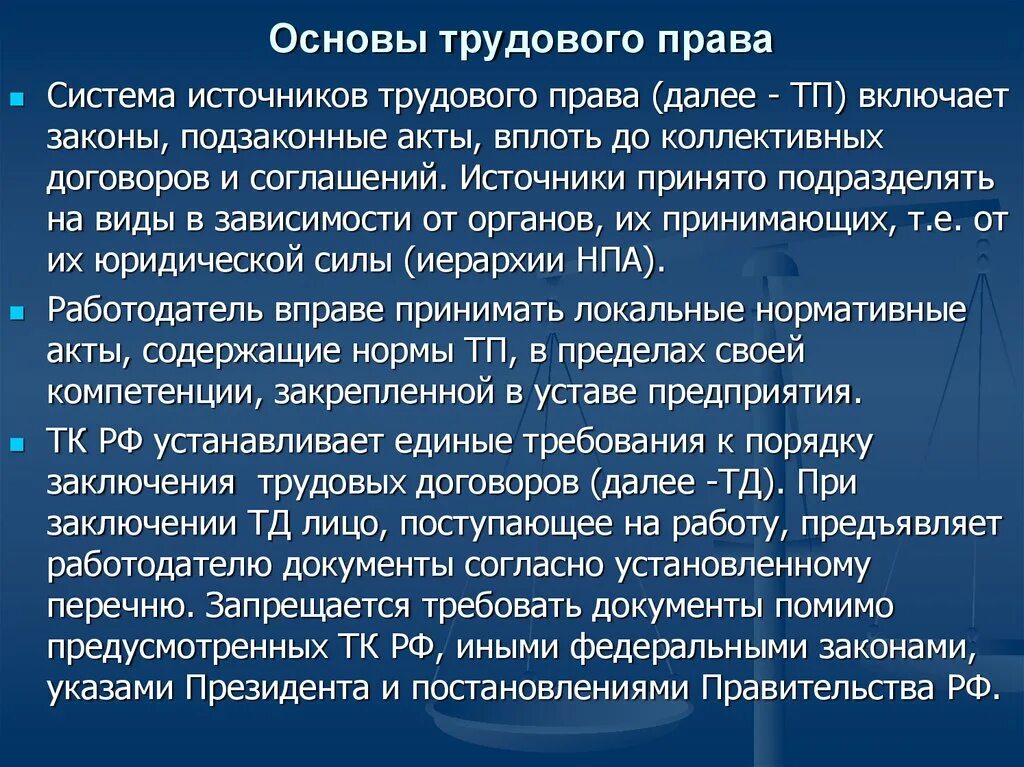 Основы трудового права

Система источников трудового права (далее - ТП) включает законы, подзаконные акты, вплоть до коллективных договоров и соглашений. Источники принято подразделять на виды в зависимости от органов, их принимающих, т.е. от их юридической силы (иерархии НПА).

Работодатель вправе принимать локальные нормативные акты, содержащие нормы ТП, в пределах своей компетенции, закрепленной в уставе предприятия.

ТК РФ устанавливает единые требования к порядку заключения трудовых договоров (далее -ТД). При заключении ТД лицо, поступающее на работу, предъявляет работодателю документы согласно установленному перечню. Запрещается требовать документы помимо предусмотренных ТК РФ, иными федеральными законами, указами Президента и постановлениями Правительства РФ.